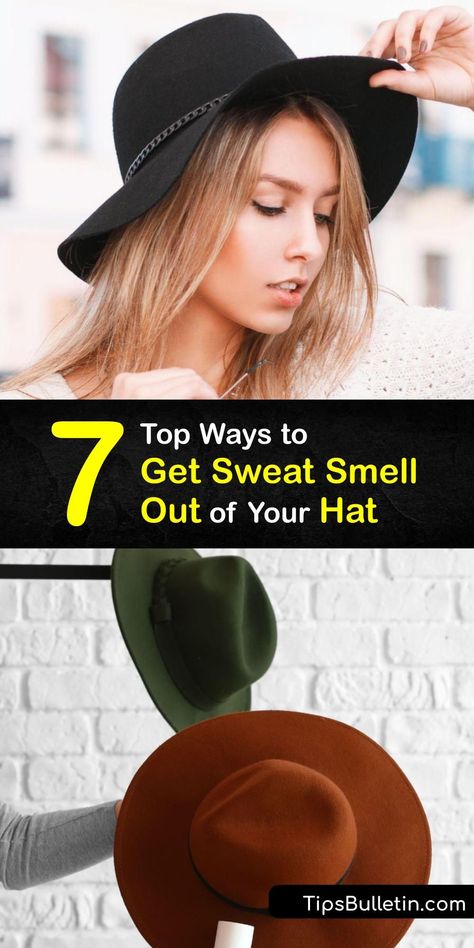 7 Top Ways to Get Sweat Smell Out of Your Hat

TipsBulletin.com